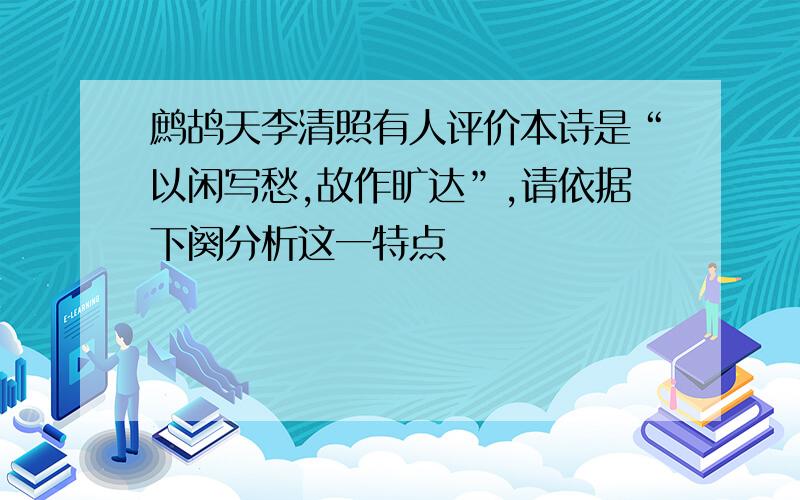 鹧鸪天李清照有人评价本诗是“以闲写愁,故作旷达”,请依据下阕分析这一特点

E-LEARNING